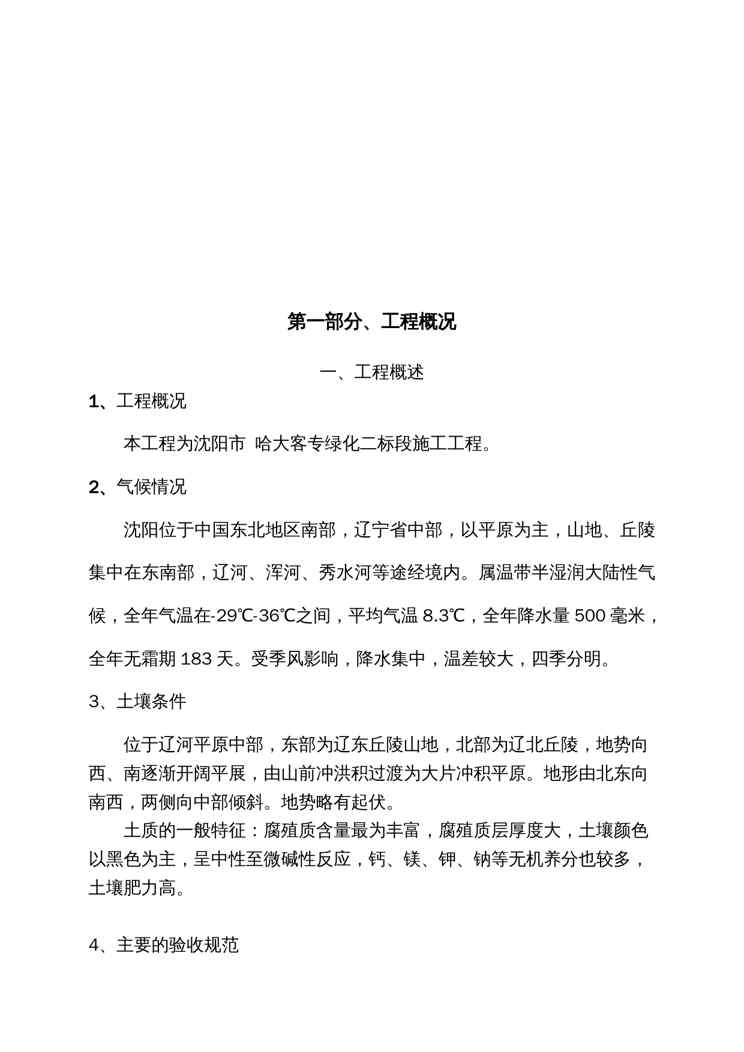 第一部分、工程概况

一、工程概述

1、工程概况

本工程为沈阳市 哈大客专绿化二标段施工工程。

2、气候情况

沈阳位于中国东北地区南部，辽宁省中部，以平原为主，山地、丘陵集中在东南部，辽河、浑河、秀水河等途经境内。属温带半湿润大陆性气候，全年气温在-29℃-36℃之间，平均气温 8.3℃，全年降水量 500 毫米，全年无霜期 183 天。受季风影响，降水集中，温差较大，四季分明。

3、土壤条件

位于辽河平原中部，东部为辽东丘陵山地，北部为辽北丘陵，地势向西、南逐渐开阔平展，由山前冲洪积过渡为大片冲积平原。地形由北东向南西，两侧向中部倾斜。地势略有起伏。

土质的一般特征：腐殖质含量最为丰富，腐殖质层厚度大，土壤颜色以黑色为主，呈中性至微碱性反应，钙、镁、钾、钠等无机养分也较多，土壤肥力高。

4、主要的验收规范